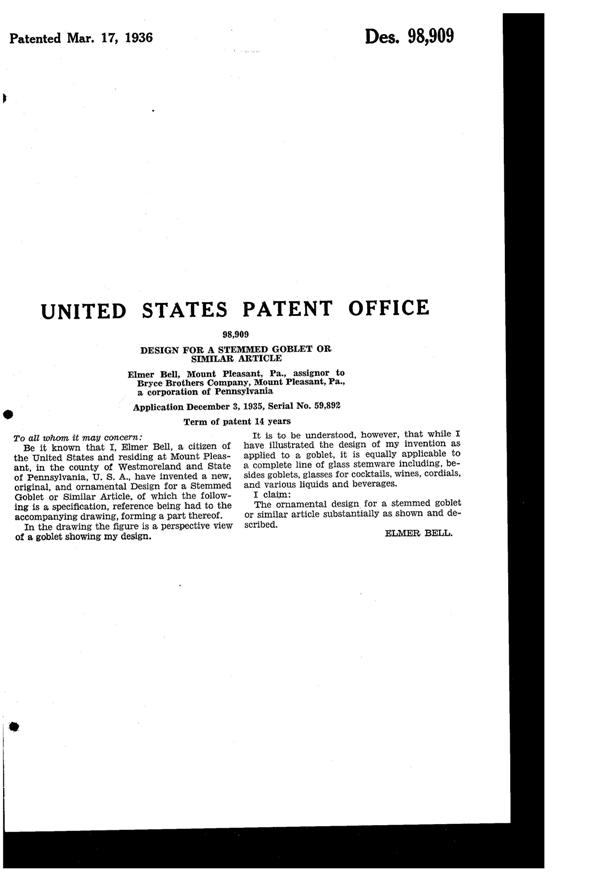 Patented Mar. 17, 1936

Des. 98,909

UNITED STATES PATENT OFFICE

98,909

DESIGN FOR A STEMMED GOBLET OR SIMILAR ARTICLE

Elmer Bell, Mount Pleasant, Pa., assignor to Bryce Brothers Company, Mount Pleasant, Pa., a corporation of Pennsylvania

Application December 3, 1935, Serial No. 59,892

Term of patent 14 years

To all whom it may concern:

Be it known that I, Elmer Bell, a citizen of the United States and residing at Mount Pleasant, in the county of Westmoreland and State of Pennsylvania, U. S. A., have invented a new, original, and ornamental Design for a Stemmed Goblet or Similar Article, of which the following is a specification, reference being had to the accompanying drawing, forming a part thereof.

In the drawing the figure is a perspective view of a goblet showing my design.

It is to be understood, however, that while I have illustrated the design of my invention as applied to a goblet, it is equally applicable to a complete line of glass stemware including, besides goblets, glasses for cocktails, wines, cordials, and various liquids and beverages.

I claim:

The ornamental design for a stemmed goblet or similar article substantially as shown and described.

ELMER BELL.